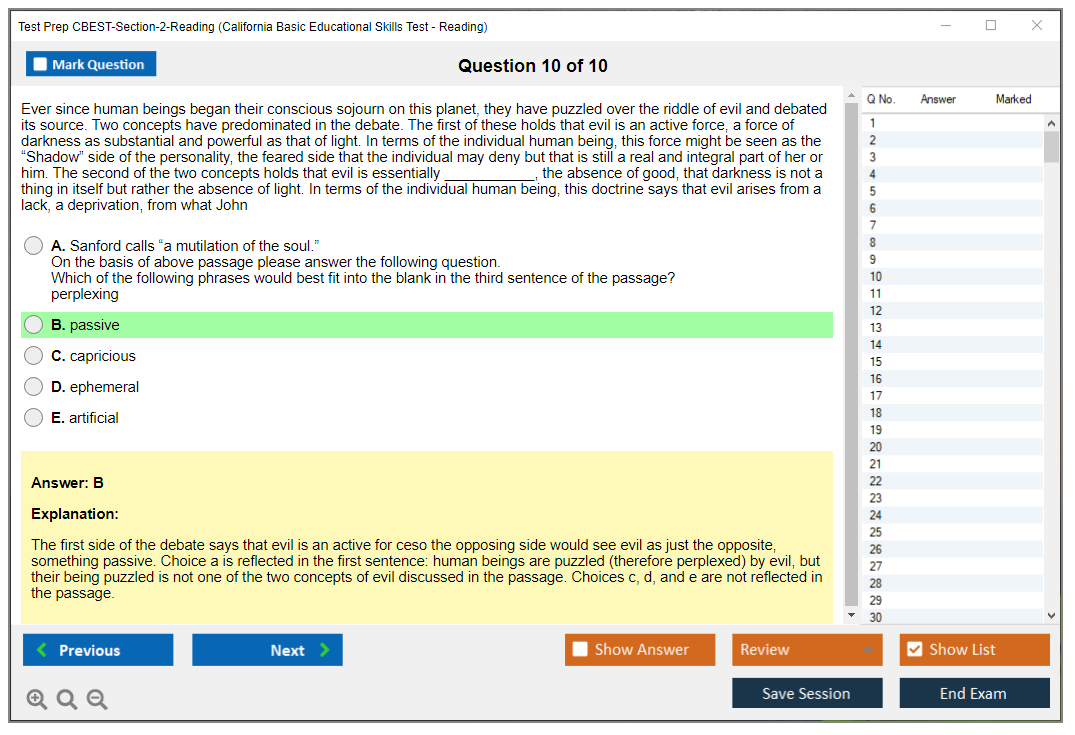 Test Prep CBEST-Section-2-Reading (California Basic Educational Skills Test - Reading)

Mark Question

Question 10 of 10

Ever since human beings began their conscious sojourn on this planet, they have puzzled over the riddle of evil and debated its source. Two concepts have predominated in the debate. The first of these holds that evil is an active force, a force of darkness as substantial and powerful as that of light. In terms of the individual human being, this force might be seen as the "Shadow" side of the personality, the feared side that the individual may deny but that is still a real and integral part of her or him. The second of the two concepts holds that evil is essentially ___________, the absence of good, that darkness is not a thing in itself but rather the absence of light. In terms of the individual human being, this doctrine says that evil arises from a lack, a deprivation, from what John

A. Sanford calls "a mutilation of the soul."
On the basis of above passage please answer the following question.
Which of the following phrases would best fit into the blank in the third sentence of the passage?
perplexing

B. passive

C. capricious

D. ephemeral

E. artificial

Answer: B

Explanation:

The first side of the debate says that evil is an active for ceso the opposing side would see evil as just the opposite, something passive. Choice a is reflected in the first sentence: human beings are puzzled (therefore perplexed) by evil, but their being puzzled is not one of the two concepts of evil discussed in the passage. Choices c, d, and e are not reflected in the passage.

| Q No. | Answer | Marked |
|---|---|---|
| 1 | | |
| 2 | | |
| 3 | | |
| 4 | | |
| 5 | | |
| 6 | | |
| 7 | | |
| 8 | | |
| 9 | | |
| 10 | | |
| 11 | | |
| 12 | | |
| 13 | | |
| 14 | | |
| 15 | | |
| 16 | | |
| 17 | | |
| 18 | | |
| 19 | | |
| 20 | | |
| 21 | | |
| 22 | | |
| 23 | | |
| 24 | | |
| 25 | | |
| 26 | | |
| 27 | | |
| 28 | | |
| 29 | | |
| 30 | | |

Previous Next Show Answer Review Show List

Save Session End Exam